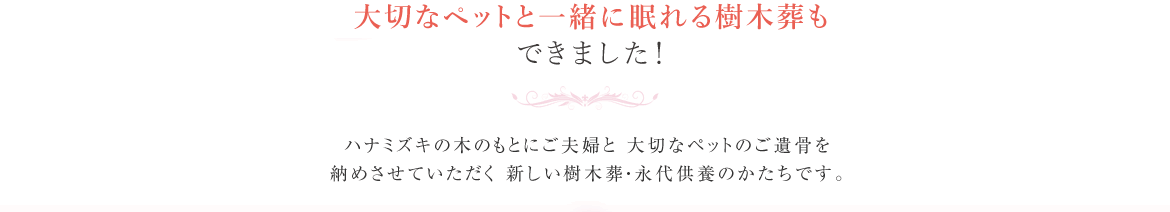 大切なペットと一緒に眠れる樹木葬も
できました！

ハナミズキの木のもとにご夫婦と 大切なペットのご遺骨を
納めさせていただく 新しい樹木葬･永代供養のかたちです。